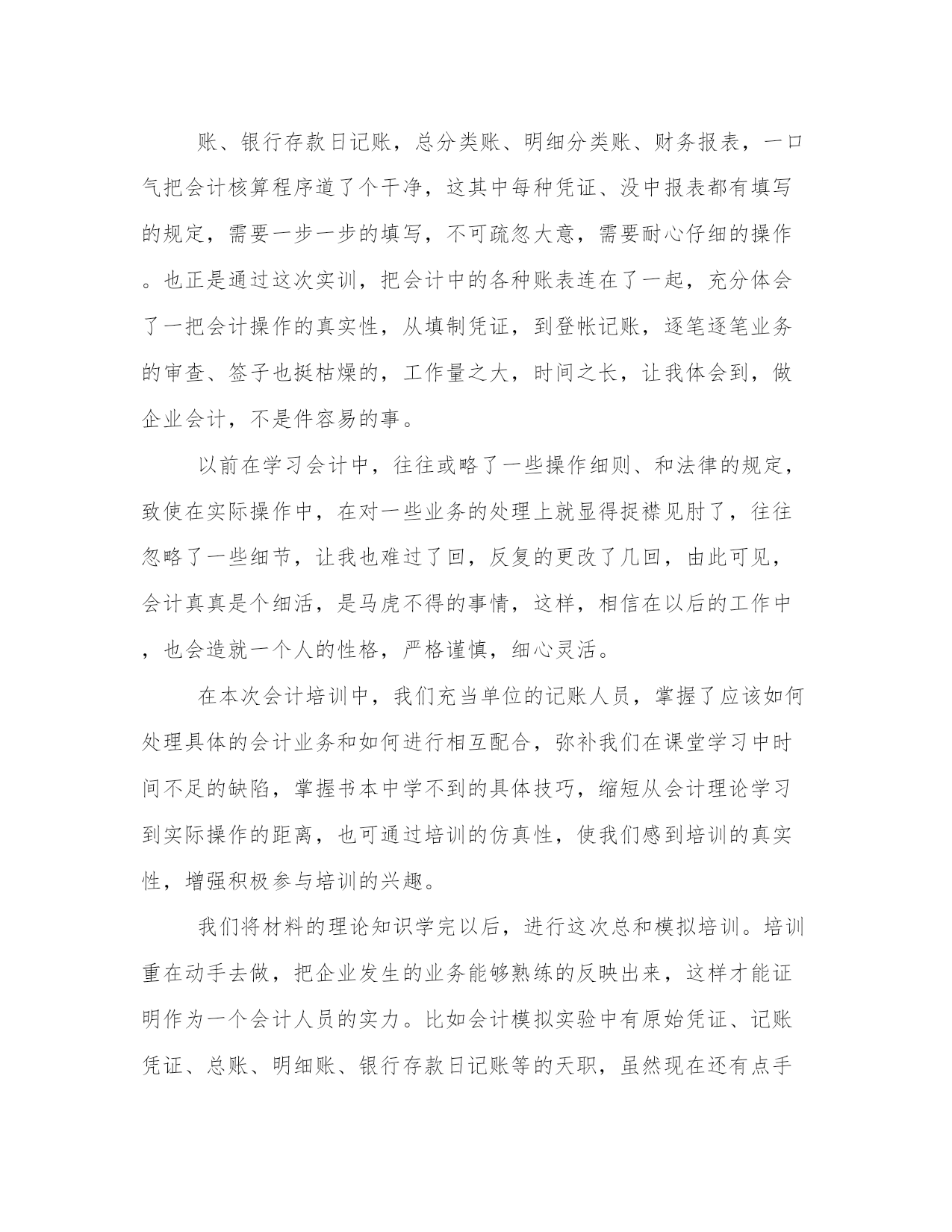 账、银行存款日记账，总分类账、明细分类账、财务报表，一口气把会计核算程序道了个干净，这其中每种凭证、没中报表都有填写的规定，需要一步一步的填写，不可疏忽大意，需要耐心仔细的操作。也正是通过这次实训，把会计中的各种账表连在了一起，充分体会了一把会计操作的真实性，从填制凭证，到登帐记账，逐笔逐笔业务的审查、签子也挺枯燥的，工作量之大，时间之长，让我体会到，做企业会计，不是件容易的事。

以前在学习会计中，往往或略了一些操作细则、和法律的规定，致使在实际操作中，在对一些业务的处理上就显得捉襟见肘了，往往忽略了一些细节，让我也难过了回，反复的更改了几回，由此可见，会计真真是个细活，是马虎不得的事情，这样，相信在以后的工作中，也会造就一个人的性格，严格谨慎，细心灵活。

在本次会计培训中，我们充当单位的记账人员，掌握了应该如何处理具体的会计业务和如何进行相互配合，弥补我们在课堂学习中时间不足的缺陷，掌握书本中学不到的具体技巧，缩短从会计理论学习到实际操作的距离，也可通过培训的仿真性，使我们感到培训的真实性，增强积极参与培训的兴趣。

我们将材料的理论知识学完以后，进行这次总和模拟培训。培训重在动手去做，把企业发生的业务能够熟练的反映出来，这样才能证明作为一个会计人员的实力。比如会计模拟实验中有原始凭证、记账凭证、总账、明细账、银行存款日记账等的天职，虽然现在还有点手